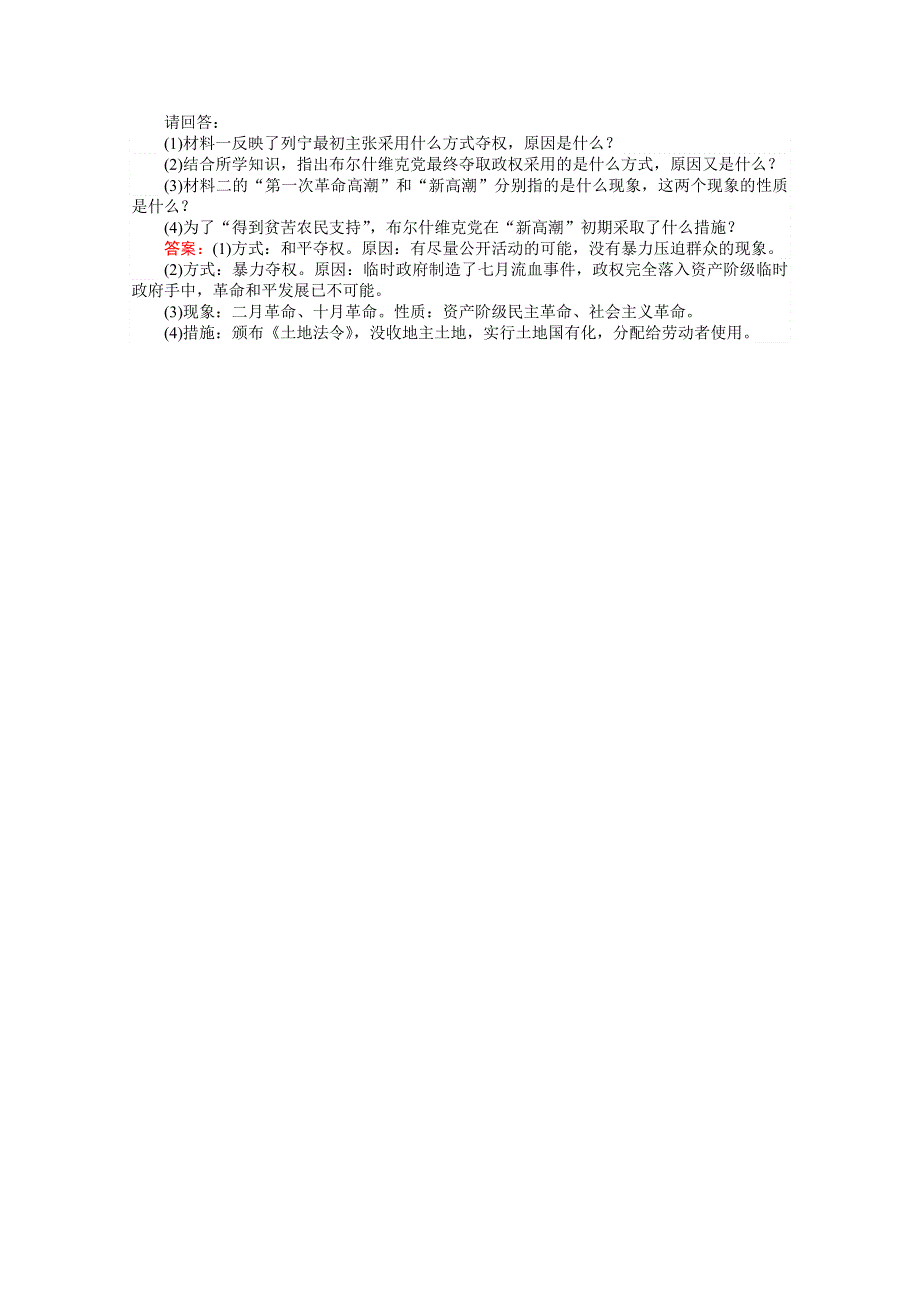 请回答：

(1)材料一反映了列宁最初主张采用什么方式夺权，原因是什么？

(2)结合所学知识，指出布尔什维克党最终夺取政权采用的是什么方式，原因又是什么？

(3)材料二的“第一次革命高潮”和“新高潮”分别指的是什么现象，这两个现象的性质是什么？

(4)为了“得到贫苦农民支持”，布尔什维克党在“新高潮”初期采取了什么措施？

答案：(1)方式：和平夺权。原因：有尽量公开活动的可能，没有暴力压迫群众的现象。

(2)方式：暴力夺权。原因：临时政府制造了七月流血事件，政权完全落入资产阶级临时政府手中，革命和平发展已不可能。

(3)现象：二月革命、十月革命。性质：资产阶级民主革命、社会主义革命。

(4)措施：颁布《土地法令》，没收地主土地，实行土地国有化，分配给劳动者使用。